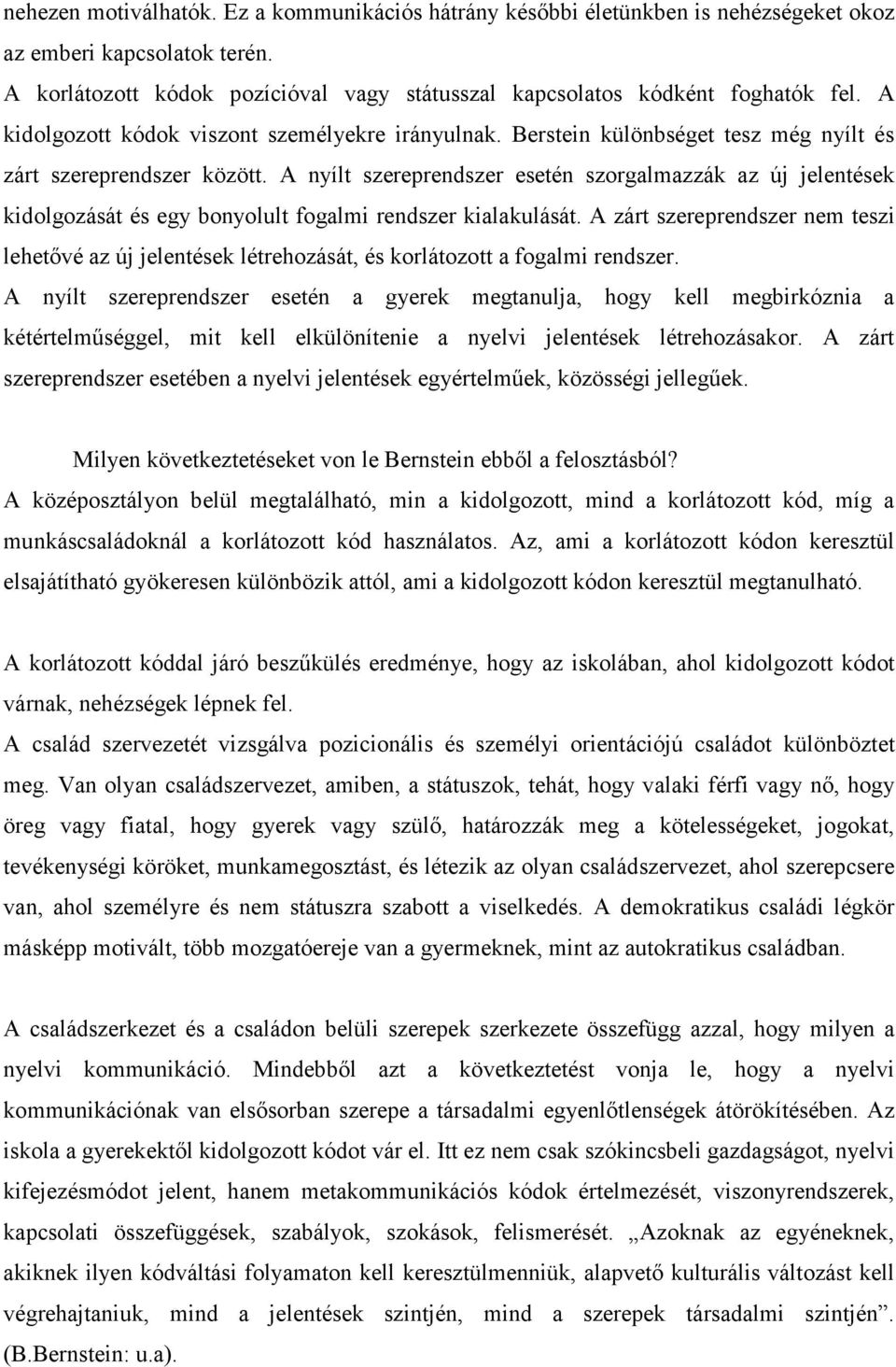 nehezen motiválhatók. Ez a kommunikációs hátrány későbbi életünkben is nehézségeket okoz az emberi kapcsolatok terén.
A korlátozott kódok pozícióval vagy státusszal kapcsolatos kódként foghatók fel. A kidolgozott kódok viszont személyekre irányulnak. Berstein különbséget tesz még nyílt és zárt szereprendszer között. A nyílt szereprendszer esetén szorgalmazzák az új jelentések kidolgozását és egy bonyolult fogalmi rendszer kialakulását. A zárt szereprendszer nem teszi lehetővé az új jelentések létrehozását, és korlátozott a fogalmi rendszer.
A nyílt szereprendszer esetén a gyerek megtanulja, hogy kell megbirkóznia a kétértelműséggel, mit kell elkülönítenie a nyelvi jelentések létrehozásakor. A zárt szereprendszer esetében a nyelvi jelentések egyértelműek, közösségi jellegűek.

Milyen következtetéseket von le Bernstein ebből a felosztásból?
A középosztályon belül megtalálható, min a kidolgozott, mind a korlátozott kód, míg a munkáscsaládoknál a korlátozott kód használatos. Az, ami a korlátozott kódon keresztül elsajátítható gyökeresen különbözik attól, ami a kidolgozott kódon keresztül megtanulható.

A korlátozott kóddal járó beszűkülés eredménye, hogy az iskolában, ahol kidolgozott kódot várnak, nehézségek lépnek fel.
A család szervezetét vizsgálva pozicionális és személyi orientációjú családot különböztet meg. Van olyan családszervezet, amiben, a státuszok, tehát, hogy valaki férfi vagy nő, hogy öreg vagy fiatal, hogy gyerek vagy szülő, határozzák meg a kötelességeket, jogokat, tevékenységi köröket, munkamegosztást, és létezik az olyan családszervezet, ahol szerepcsere van, ahol személyre és nem státuszra szabott a viselkedés. A demokratikus családi légkör másképp motivált, több mozgatóereje van a gyermeknek, mint az autokratikus családban.

A családszerkezet és a családon belüli szerepek szerkezete összefügg azzal, hogy milyen a nyelvi kommunikáció. Mindebből azt a következtetést vonja le, hogy a nyelvi kommunikációnak van elsősorban szerepe a társadalmi egyenlőtlenségek átörökítésében. Az iskola a gyerekektől kidolgozott kódot vár el. Itt ez nem csak szókincsbeli gazdagságot, nyelvi kifejezésmódot jelent, hanem metakommunikációs kódok értelmezését, viszonyrendszerek, kapcsolati összefüggések, szabályok, szokások, felismerését. „Azoknak az egyéneknek, akiknek ilyen kódváltási folyamaton kell keresztülmenniük, alapvető kulturális változást kell végrehajtaniuk, mind a jelentések szintjén, mind a szerepek társadalmi szintjén”. (B.Bernstein: u.a).